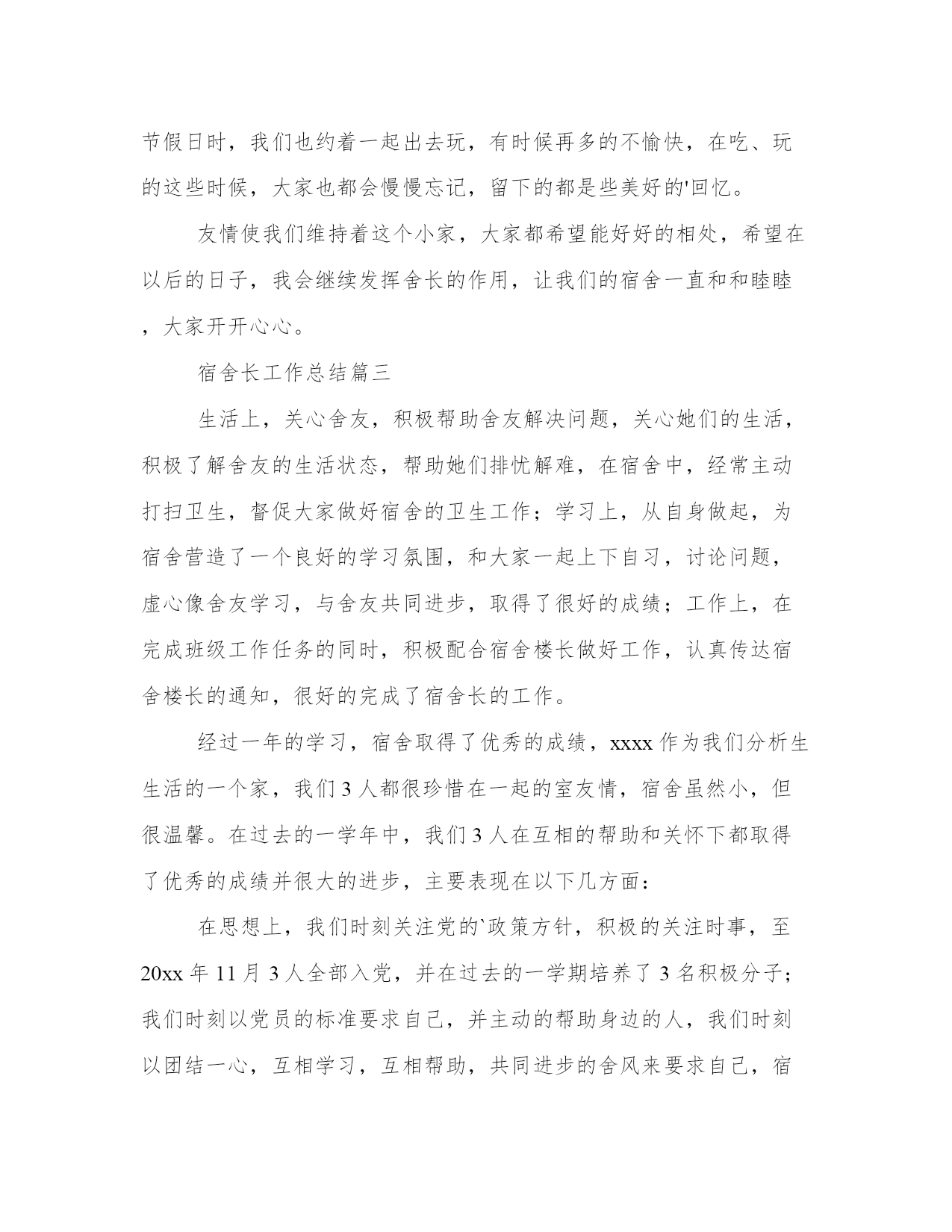 节假日时，我们也约着一起出去玩，有时候再多的不愉快，在吃、玩的这些时候，大家也都会慢慢忘记，留下的都是些美好的'回忆。

友情使我们维持着这个小家，大家都希望能好好的相处，希望在以后的日子，我会继续发挥舍长的作用，让我们的宿舍一直和和睦睦，大家开开心心。

宿舍长工作总结篇三

生活上，关心舍友，积极帮助舍友解决问题，关心她们的生活，积极了解舍友的生活状态，帮助她们排忧解难，在宿舍中，经常主动打扫卫生，督促大家做好宿舍的卫生工作；学习上，从自身做起，为宿舍营造了一个良好的学习氛围，和大家一起上下自习，讨论问题，虚心像舍友学习，与舍友共同进步，取得了很好的成绩；工作上，在完成班级工作任务的同时，积极配合宿舍楼长做好工作，认真传达宿舍楼长的通知，很好的完成了宿舍长的工作。

经过一年的学习，宿舍取得了优秀的成绩，xxxx 作为我们分析生生活的一个家，我们 3 人都很珍惜在一起的室友情，宿舍虽然小，但很温馨。在过去的一学年中，我们 3 人在互相的帮助和关怀下都取得了优秀的成绩并很大的进步，主要表现在以下几方面：

在思想上，我们时刻关注党的`政策方针，积极的关注时事，至 20xx 年 11 月 3 人全部入党，并在过去的一学期培养了 3 名积极分子；我们时刻以党员的标准要求自己，并主动的帮助身边的人，我们时刻以团结一心，互相学习，互相帮助，共同进步的舍风来要求自己，宿